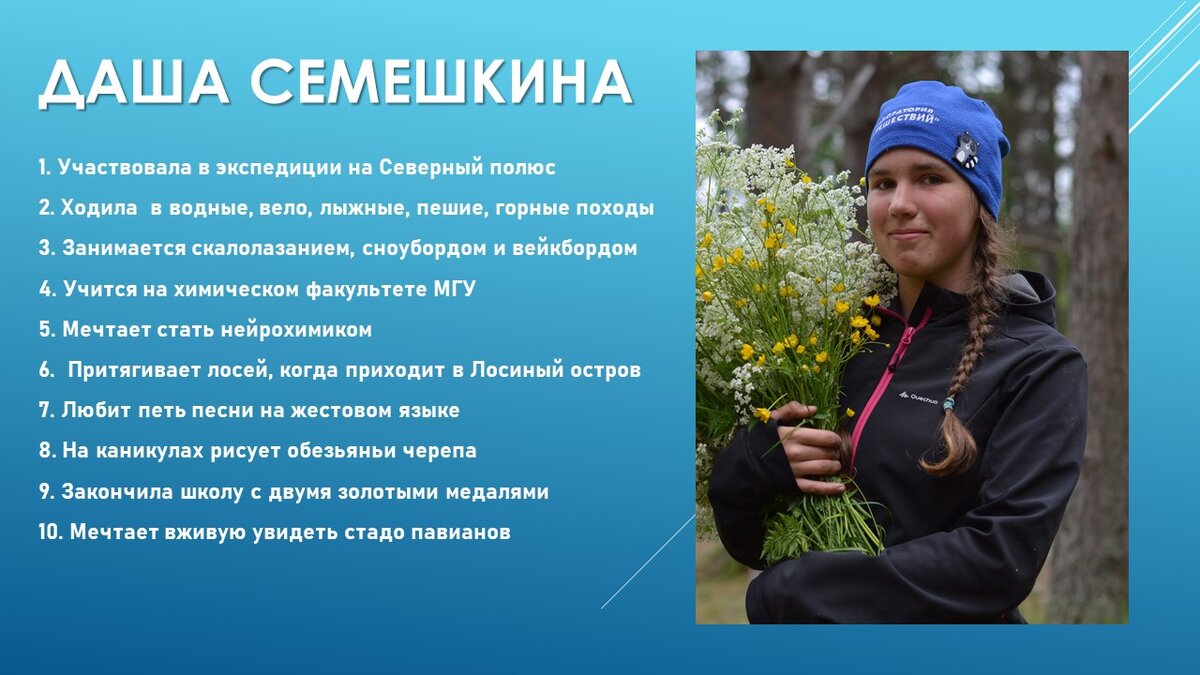 ДАША СЕМЕШКИНА

1. Участвовала в экспедиции на Северный полюс
2. Ходила в водные, вело, лыжные, пешие, горные походы
3. Занимается скалолазанием, сноубордом и вейкбордом
4. Учится на химическом факультете МГУ
5. Мечтает стать нейрохимиком
6. Притягивает лосей, когда приходит в Лосиный остров
7. Любит петь песни на жестовом языке
8. На каникулах рисует обезьяньи черепа
9. Закончила школу с двумя золотыми медалями
10. Мечтает вживую увидеть стадо павианов